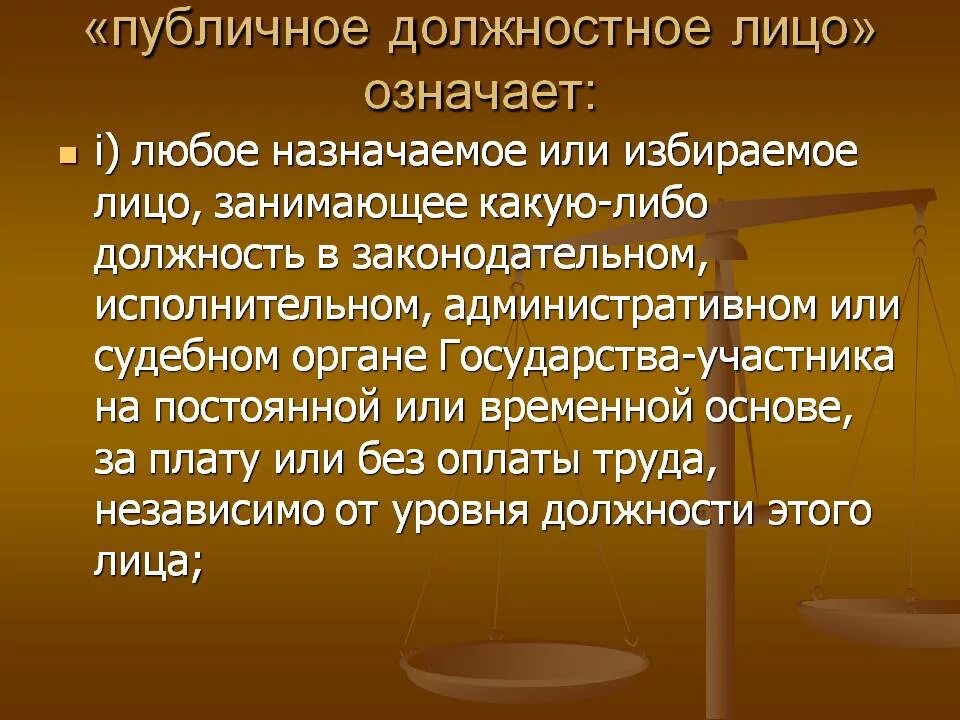 «публичное должностное лицо» означает:

i) любое назначаемое или избираемое лицо, занимающее какую-либо должность в законодательном, исполнительном, административном или судебном органе Государства-участника на постоянной или временной основе, за плату или без оплаты труда, независимо от уровня должности этого лица;